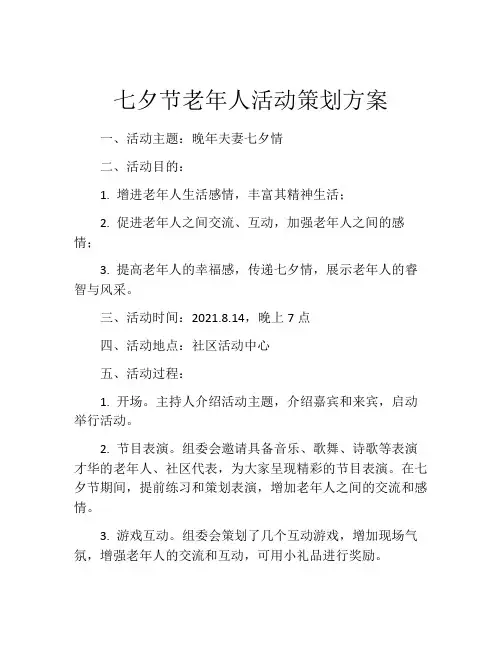 七夕节老年人活动策划方案

一、活动主题：晚年夫妻七夕情

二、活动目的：

1. 增进老年人生活感情，丰富其精神生活；

2. 促进老年人之间交流、互动，加强老年人之间的感情；

3. 提高老年人的幸福感，传递七夕情，展示老年人的睿智与风采。

三、活动时间：2021.8.14，晚上 7 点

四、活动地点：社区活动中心

五、活动过程：

1. 开场。主持人介绍活动主题，介绍嘉宾和来宾，启动举行活动。

2. 节目表演。组委会邀请具备音乐、歌舞、诗歌等表演才华的老年人、社区代表，为大家呈现精彩的节目表演。在七夕节期间，提前练习和策划表演，增加老年人之间的交流和感情。

3. 游戏互动。组委会策划了几个互动游戏，增加现场气氛，增强老年人的交流和互动，可用小礼品进行奖励。